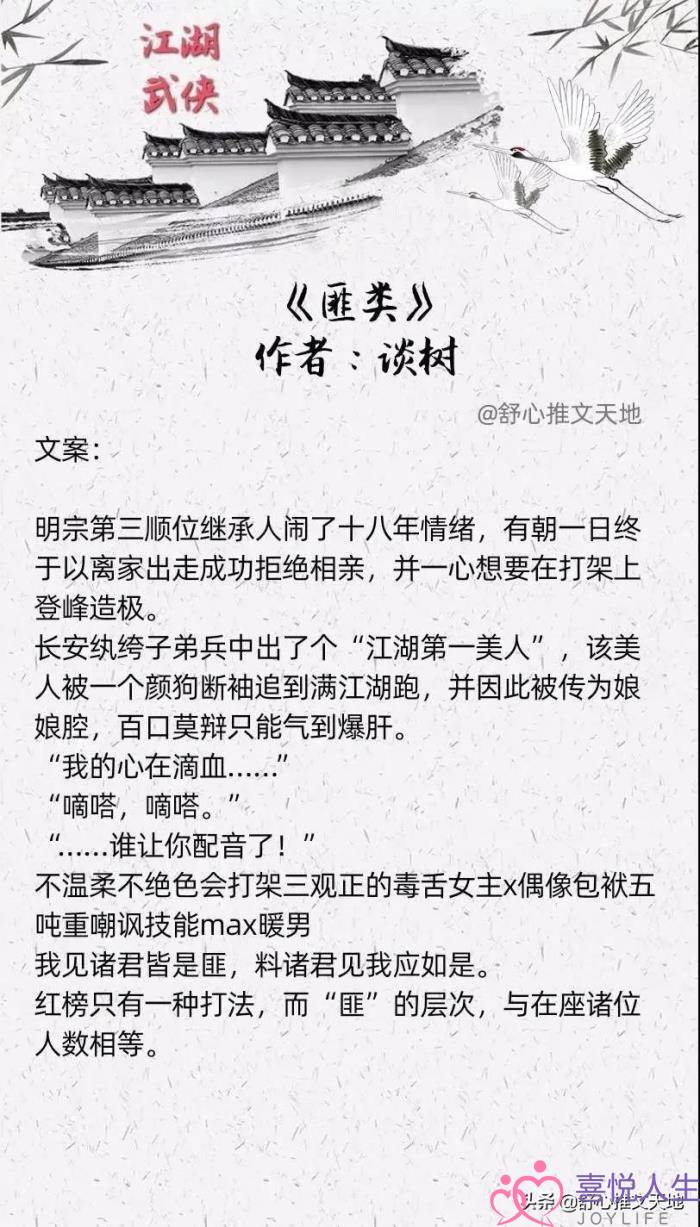 江湖武侠

《匪类》
作者：谈树

@舒心推文天地

文案：

明宗第三顺位继承人闹了十八年情绪，有朝一日终于以离家出走成功拒绝相亲，并一心想要在打架上登峰造极。
长安纨绔子弟兵中出了个“江湖第一美人”，该美人被一个颜狗断袖追到满江湖跑，并因此被传为娘娘腔，百口莫辩只能气到爆肝。
“我的心在滴血......”
“嘀嗒，嘀嗒。”
“......谁让你配音了！”
不温柔不绝色会打架三观正的毒舌女主x偶像包袱五吨重嘲讽技能max暖男
我见诸君皆是匪，料诸君见我应如是。
红榜只有一种打法，而“匪”的层次，与在座诸位人数相等。

头条 @舒心推文天地
喜悦人生
JOYLIFE